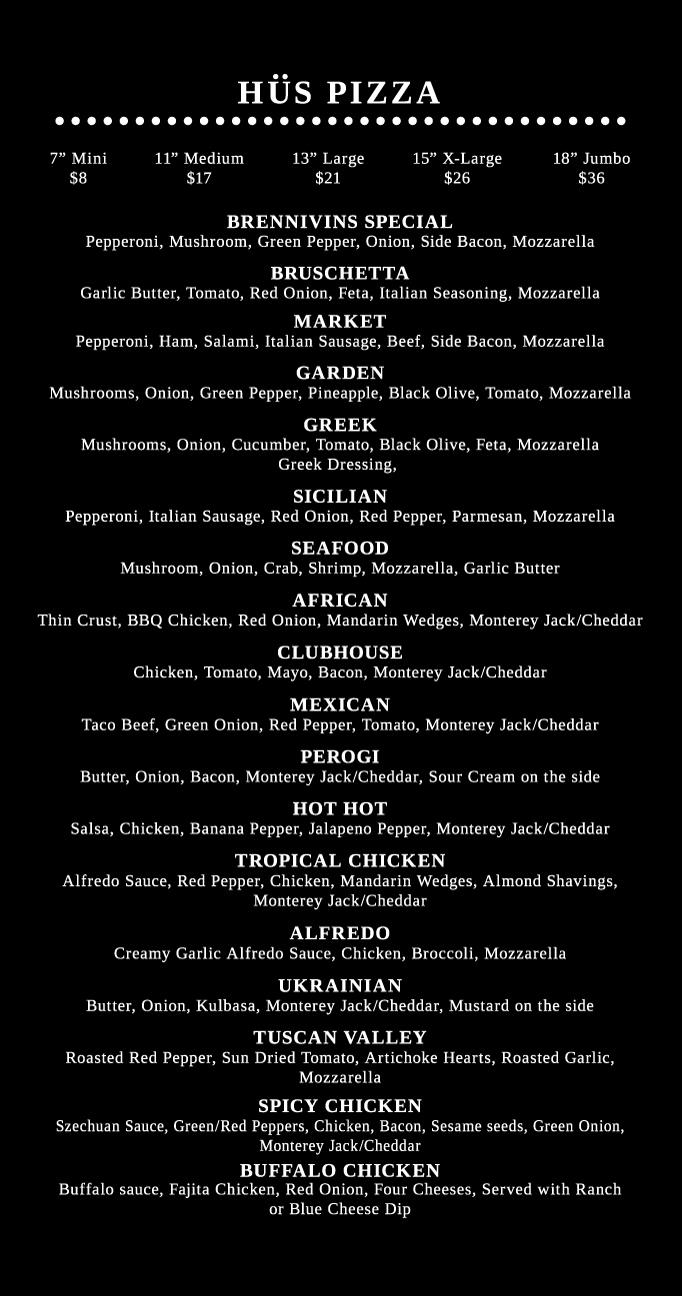 HÜS PIZZA

| 7” Mini | 11” Medium | 13” Large | 15” X-Large | 18” Jumbo |
|---|---|---|---|---|
| $8 | $17 | $21 | $26 | $36 |

BRENNIVINS SPECIAL
Pepperoni, Mushroom, Green Pepper, Onion, Side Bacon, Mozzarella

BRUSCHETTA
Garlic Butter, Tomato, Red Onion, Feta, Italian Seasoning, Mozzarella

MARKET
Pepperoni, Ham, Salami, Italian Sausage, Beef, Side Bacon, Mozzarella

GARDEN
Mushrooms, Onion, Green Pepper, Pineapple, Black Olive, Tomato, Mozzarella

GREEK
Mushrooms, Onion, Cucumber, Tomato, Black Olive, Feta, Mozzarella Greek Dressing,

SICILIAN
Pepperoni, Italian Sausage, Red Onion, Red Pepper, Parmesan, Mozzarella

SEAFOOD
Mushroom, Onion, Crab, Shrimp, Mozzarella, Garlic Butter

AFRICAN
Thin Crust, BBQ Chicken, Red Onion, Mandarin Wedges, Monterey Jack/Cheddar

CLUBHOUSE
Chicken, Tomato, Mayo, Bacon, Monterey Jack/Cheddar

MEXICAN
Taco Beef, Green Onion, Red Pepper, Tomato, Monterey Jack/Cheddar

PEROGI
Butter, Onion, Bacon, Monterey Jack/Cheddar, Sour Cream on the side

HOT HOT
Salsa, Chicken, Banana Pepper, Jalapeno Pepper, Monterey Jack/Cheddar

TROPICAL CHICKEN
Alfredo Sauce, Red Pepper, Chicken, Mandarin Wedges, Almond Shavings, Monterey Jack/Cheddar

ALFREDO
Creamy Garlic Alfredo Sauce, Chicken, Broccoli, Mozzarella

UKRAINIAN
Butter, Onion, Kulbasa, Monterey Jack/Cheddar, Mustard on the side

TUSCAN VALLEY
Roasted Red Pepper, Sun Dried Tomato, Artichoke Hearts, Roasted Garlic, Mozzarella

SPICY CHICKEN
Szechuan Sauce, Green/Red Peppers, Chicken, Bacon, Sesame seeds, Green Onion, Monterey Jack/Cheddar

BUFFALO CHICKEN
Buffalo sauce, Fajita Chicken, Red Onion, Four Cheeses, Served with Ranch or Blue Cheese Dip